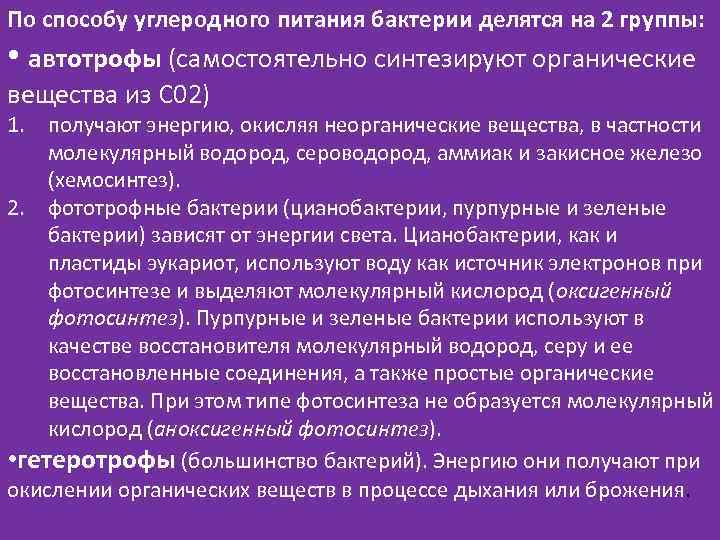 По способу углеродного питания бактерии делятся на 2 группы:

• автотрофы (самостоятельно синтезируют органические вещества из С02)

1. получают энергию, окисляя неорганические вещества, в частности молекулярный водород, сероводород, аммиак и закисное железо (хемосинтез).
2. фототрофные бактерии (цианобактерии, пурпурные и зеленые бактерии) зависят от энергии света. Цианобактерии, как и пластиды эукариот, используют воду как источник электронов при фотосинтезе и выделяют молекулярный кислород (оксигенный фотосинтез). Пурпурные и зеленые бактерии используют в качестве восстановителя молекулярный водород, серу и ее восстановленные соединения, а также простые органические вещества. При этом типе фотосинтеза не образуется молекулярный кислород (аноксигенный фотосинтез).

•гетеротрофы (большинство бактерий). Энергию они получают при окислении органических веществ в процессе дыхания или брожения.